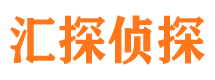 汇探侦探